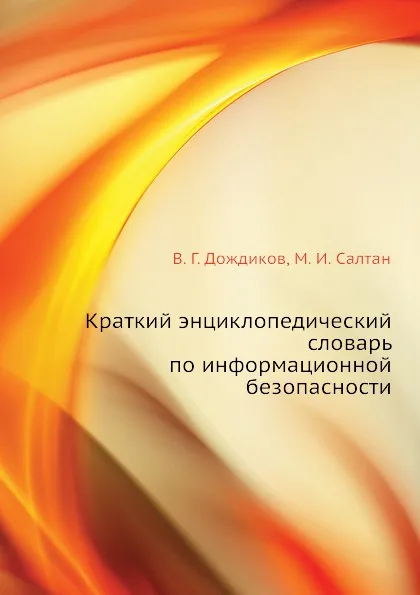 В. Г. Дождиков, М. И. Салтан

Краткий энциклопедический словарь по информационной безопасности